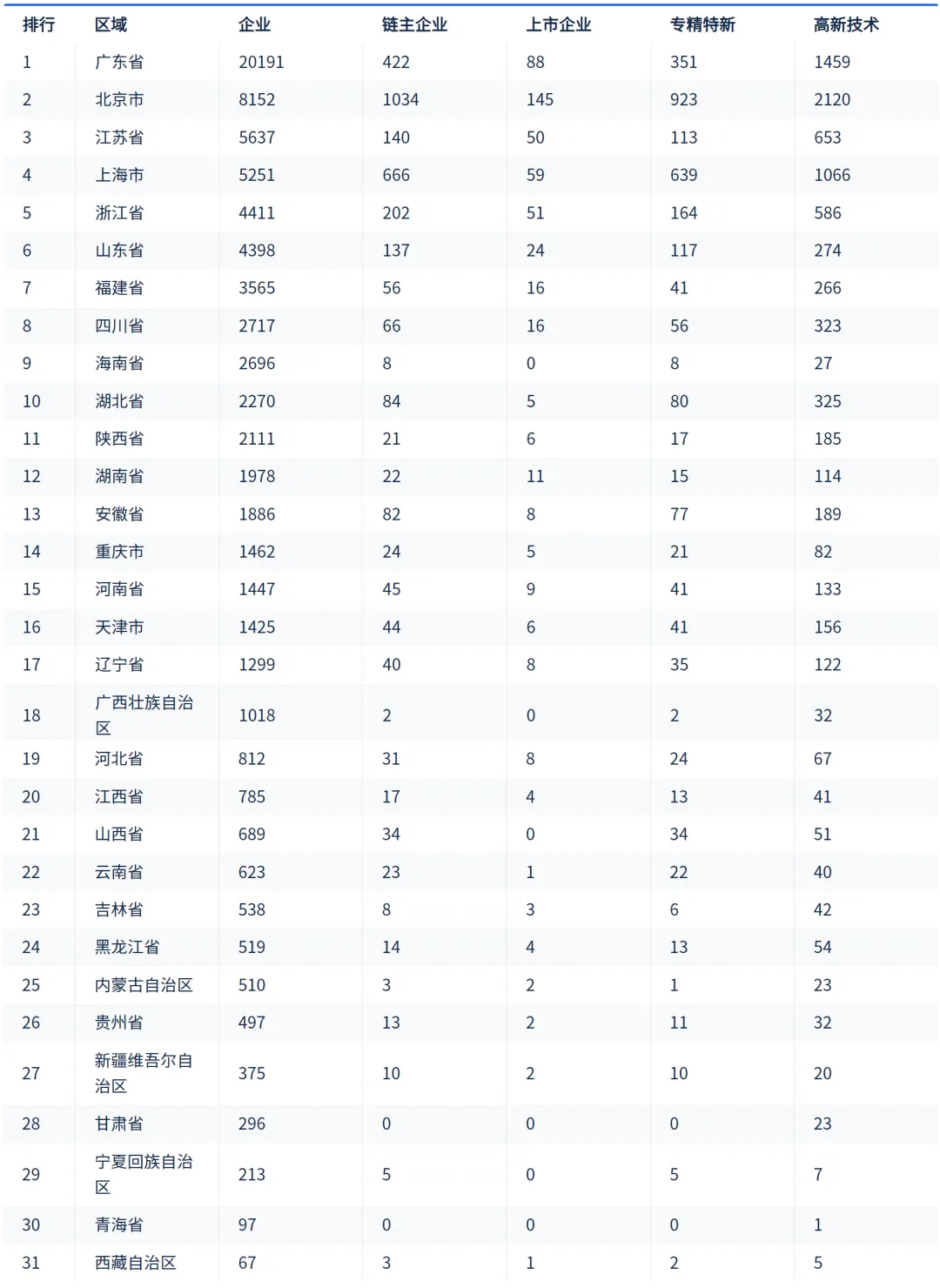 | 排行 | 区域 | 企业 | 链主企业 | 上市企业 | 专精特新 | 高新技术 |
|---|---|---|---|---|---|---|
| 1 | 广东省 | 20191 | 422 | 88 | 351 | 1459 |
| 2 | 北京市 | 8152 | 1034 | 145 | 923 | 2120 |
| 3 | 江苏省 | 5637 | 140 | 50 | 113 | 653 |
| 4 | 上海市 | 5251 | 666 | 59 | 639 | 1066 |
| 5 | 浙江省 | 4411 | 202 | 51 | 164 | 586 |
| 6 | 山东省 | 4398 | 137 | 24 | 117 | 274 |
| 7 | 福建省 | 3565 | 56 | 16 | 41 | 266 |
| 8 | 四川省 | 2717 | 66 | 16 | 56 | 323 |
| 9 | 海南省 | 2696 | 8 | 0 | 8 | 27 |
| 10 | 湖北省 | 2270 | 84 | 5 | 80 | 325 |
| 11 | 陕西省 | 2111 | 21 | 6 | 17 | 185 |
| 12 | 湖南省 | 1978 | 22 | 11 | 15 | 114 |
| 13 | 安徽省 | 1886 | 82 | 8 | 77 | 189 |
| 14 | 重庆市 | 1462 | 24 | 5 | 21 | 82 |
| 15 | 河南省 | 1447 | 45 | 9 | 41 | 133 |
| 16 | 天津市 | 1425 | 44 | 6 | 41 | 156 |
| 17 | 辽宁省 | 1299 | 40 | 8 | 35 | 122 |
| 18 | 广西壮族自治区 | 1018 | 2 | 0 | 2 | 32 |
| 19 | 河北省 | 812 | 31 | 8 | 24 | 67 |
| 20 | 江西省 | 785 | 17 | 4 | 13 | 41 |
| 21 | 山西省 | 689 | 34 | 0 | 34 | 51 |
| 22 | 云南省 | 623 | 23 | 1 | 22 | 40 |
| 23 | 吉林省 | 538 | 8 | 3 | 6 | 42 |
| 24 | 黑龙江省 | 519 | 14 | 4 | 13 | 54 |
| 25 | 内蒙古自治区 | 510 | 3 | 2 | 1 | 23 |
| 26 | 贵州省 | 497 | 13 | 2 | 11 | 32 |
| 27 | 新疆维吾尔自治区 | 375 | 10 | 2 | 10 | 20 |
| 28 | 甘肃省 | 296 | 0 | 0 | 0 | 23 |
| 29 | 宁夏回族自治区 | 213 | 5 | 0 | 5 | 7 |
| 30 | 青海省 | 97 | 0 | 0 | 0 | 1 |
| 31 | 西藏自治区 | 67 | 3 | 1 | 2 | 5 |